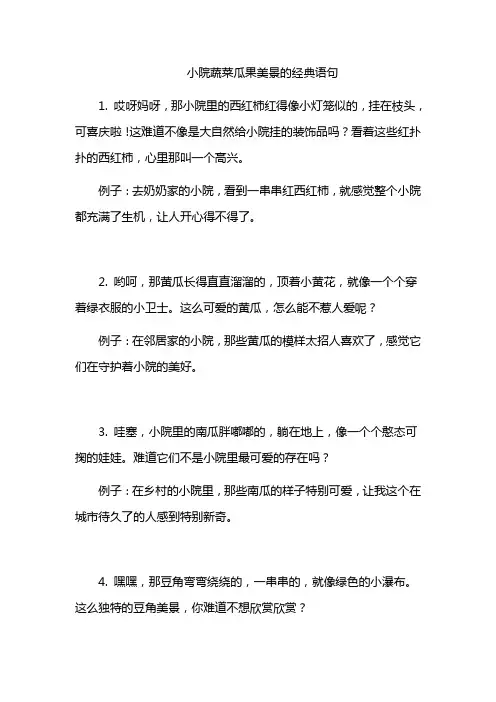 小院蔬菜瓜果美景的经典语句

1. 哎呀妈呀，那小院里的西红柿红得像小灯笼似的，挂在枝头，可喜庆啦！这难道不像是大自然给小院挂的装饰品吗？看着这些红扑扑的西红柿，心里那叫一个高兴。

例子：去奶奶家的小院，看到一串串红西红柿，就感觉整个小院都充满了生机，让人开心得不得了。

2. 哟呵，那黄瓜长得直直溜溜的，顶着小黄花，就像一个个穿着绿衣服的小卫士。这么可爱的黄瓜，怎么能不惹人爱呢？

例子：在邻居家的小院，那些黄瓜的模样太招人喜欢了，感觉它们在守护着小院的美好。

3. 哇塞，小院里的南瓜胖嘟嘟的，躺在地上，像一个个憨态可掬的娃娃。难道它们不是小院里最可爱的存在吗？

例子：在乡村的小院里，那些南瓜的样子特别可爱，让我这个在城市待久了的人感到特别新奇。

4. 嘿嘿，那豆角弯弯绕绕的，一串串的，就像绿色的小瀑布。这么独特的豆角美景，你难道不想欣赏欣赏？